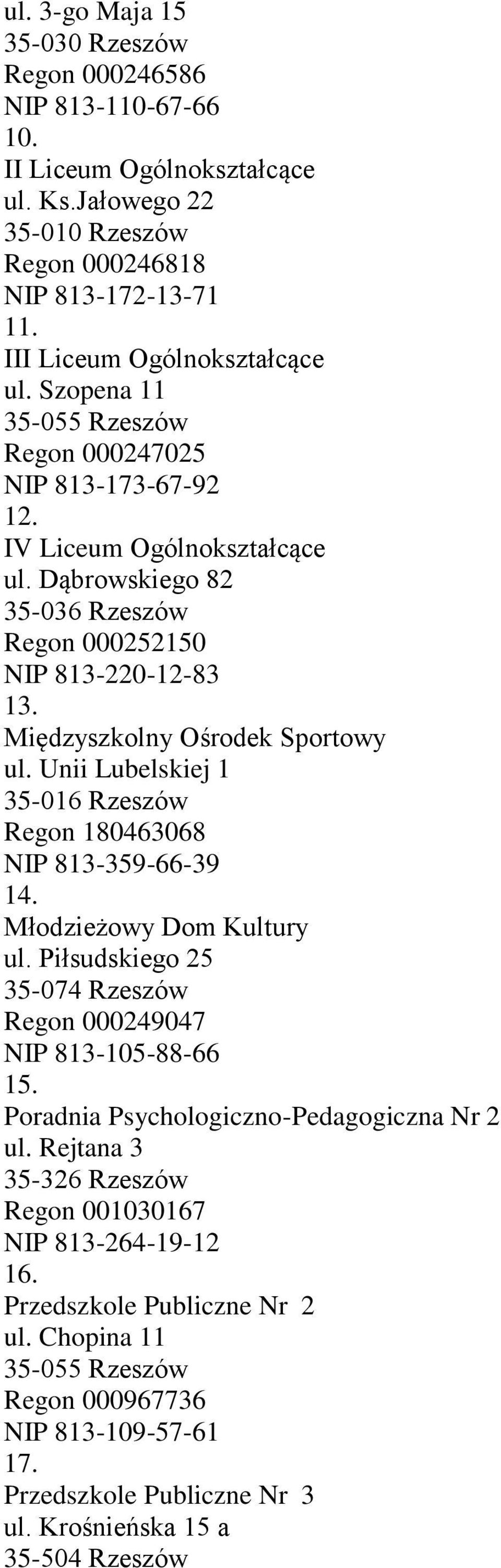 ul. 3-go Maja 15
35-030 Rzeszów
Regon 000246586
NIP 813-110-67-66
10.
II Liceum Ogólnokształcące
ul. Ks.Jałowego 22
35-010 Rzeszów
Regon 000246818
NIP 813-172-13-71
11.
III Liceum Ogólnokształcące
ul. Szopena 11
35-055 Rzeszów
Regon 000247025
NIP 813-173-67-92
12.
IV Liceum Ogólnokształcące
ul. Dąbrowskiego 82
35-036 Rzeszów
Regon 000252150
NIP 813-220-12-83
13.
Międzyszkolny Ośrodek Sportowy
ul. Unii Lubelskiej 1
35-016 Rzeszów
Regon 180463068
NIP 813-359-66-39
14.
Młodzieżowy Dom Kultury
ul. Piłsudskiego 25
35-074 Rzeszów
Regon 000249047
NIP 813-105-88-66
15.
Poradnia Psychologiczno-Pedagogiczna Nr 2
ul. Rejtana 3
35-326 Rzeszów
Regon 001030167
NIP 813-264-19-12
16.
Przedszkole Publiczne Nr 2
ul. Chopina 11
35-055 Rzeszów
Regon 000967736
NIP 813-109-57-61
17.
Przedszkole Publiczne Nr 3
ul. Krośnieńska 15 a
35-504 Rzeszów